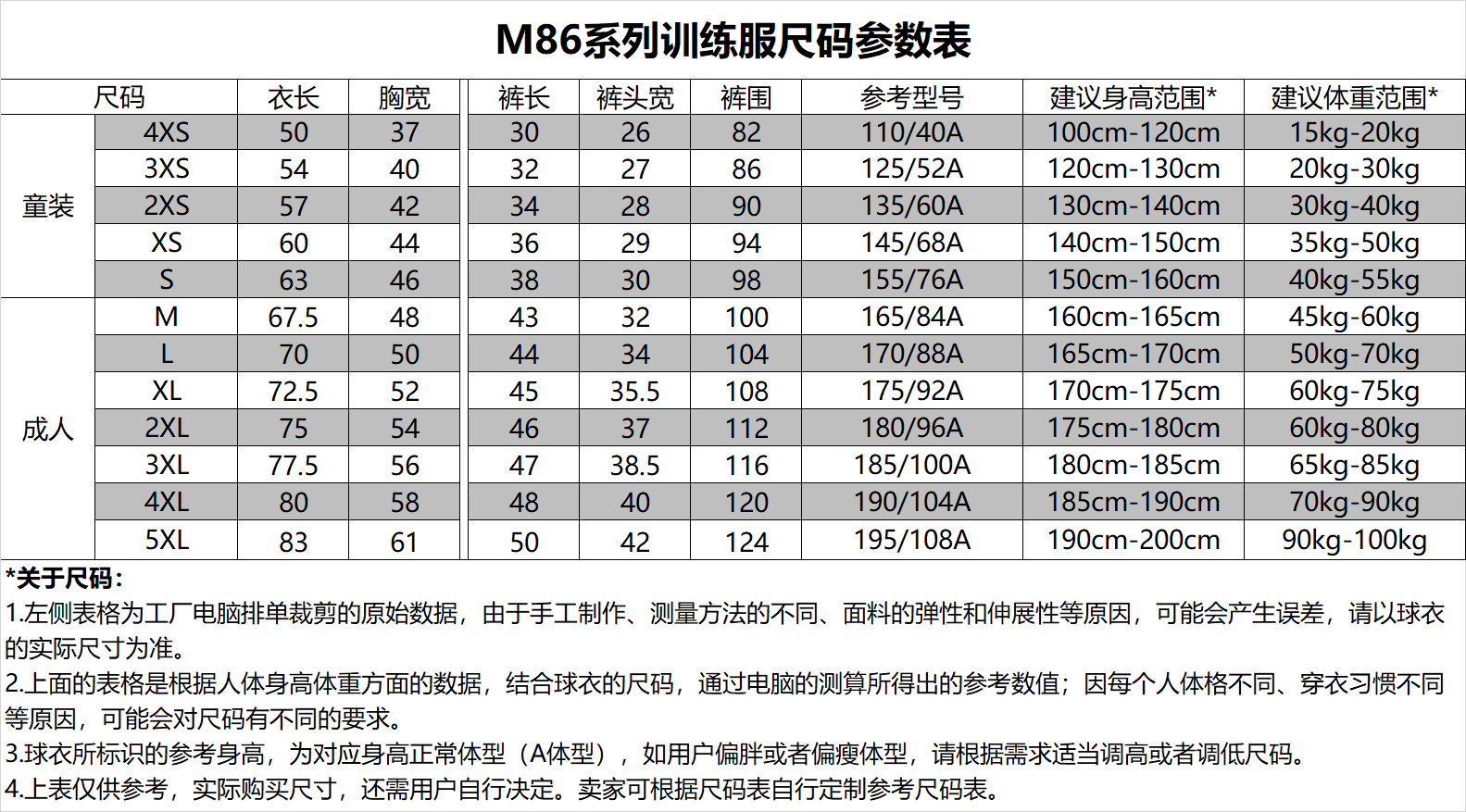 M86系列训练服尺码参数表

| 尺码 |  | 衣长 | 胸宽 | 裤长 | 裤头宽 | 裤围 | 参考型号 | 建议身高范围* | 建议体重范围* |
|---|---|---|---|---|---|---|---|---|---|
| 童装 | 4XS | 50 | 37 | 30 | 26 | 82 | 110/40A | 100cm-120cm | 15kg-20kg |
|  | 3XS | 54 | 40 | 32 | 27 | 86 | 125/52A | 120cm-130cm | 20kg-30kg |
|  | 2XS | 57 | 42 | 34 | 28 | 90 | 135/60A | 130cm-140cm | 30kg-40kg |
|  | XS | 60 | 44 | 36 | 29 | 94 | 145/68A | 140cm-150cm | 35kg-50kg |
|  | S | 63 | 46 | 38 | 30 | 98 | 155/76A | 150cm-160cm | 40kg-55kg |
| 成人 | M | 67.5 | 48 | 43 | 32 | 100 | 165/84A | 160cm-165cm | 45kg-60kg |
|  | L | 70 | 50 | 44 | 34 | 104 | 170/88A | 165cm-170cm | 50kg-70kg |
|  | XL | 72.5 | 52 | 45 | 35.5 | 108 | 175/92A | 170cm-175cm | 60kg-75kg |
|  | 2XL | 75 | 54 | 46 | 37 | 112 | 180/96A | 175cm-180cm | 60kg-80kg |
|  | 3XL | 77.5 | 56 | 47 | 38.5 | 116 | 185/100A | 180cm-185cm | 65kg-85kg |
|  | 4XL | 80 | 58 | 48 | 40 | 120 | 190/104A | 185cm-190cm | 70kg-90kg |
|  | 5XL | 83 | 61 | 50 | 42 | 124 | 195/108A | 190cm-200cm | 90kg-100kg |

*关于尺码:
1.左侧表格为工厂电脑排单裁剪的原始数据，由于手工制作、测量方法的不同、面料的弹性和伸展性等原因，可能会产生误差，请以球衣的实际尺寸为准。
2.上面的表格是根据人体身高体重方面的数据，结合球衣的尺码，通过电脑的测算所得出的参考数值；因每个人体格不同、穿衣习惯不同等原因，可能会对尺码有不同的要求。
3.球衣所标识的参考身高，为对应身高正常体型（A体型），如用户偏胖或者偏瘦体型，请根据需求适当调高或者调低尺码。
4.上表仅供参考，实际购买尺寸，还需用户自行决定。卖家可根据尺码表自行定制参考尺码表。